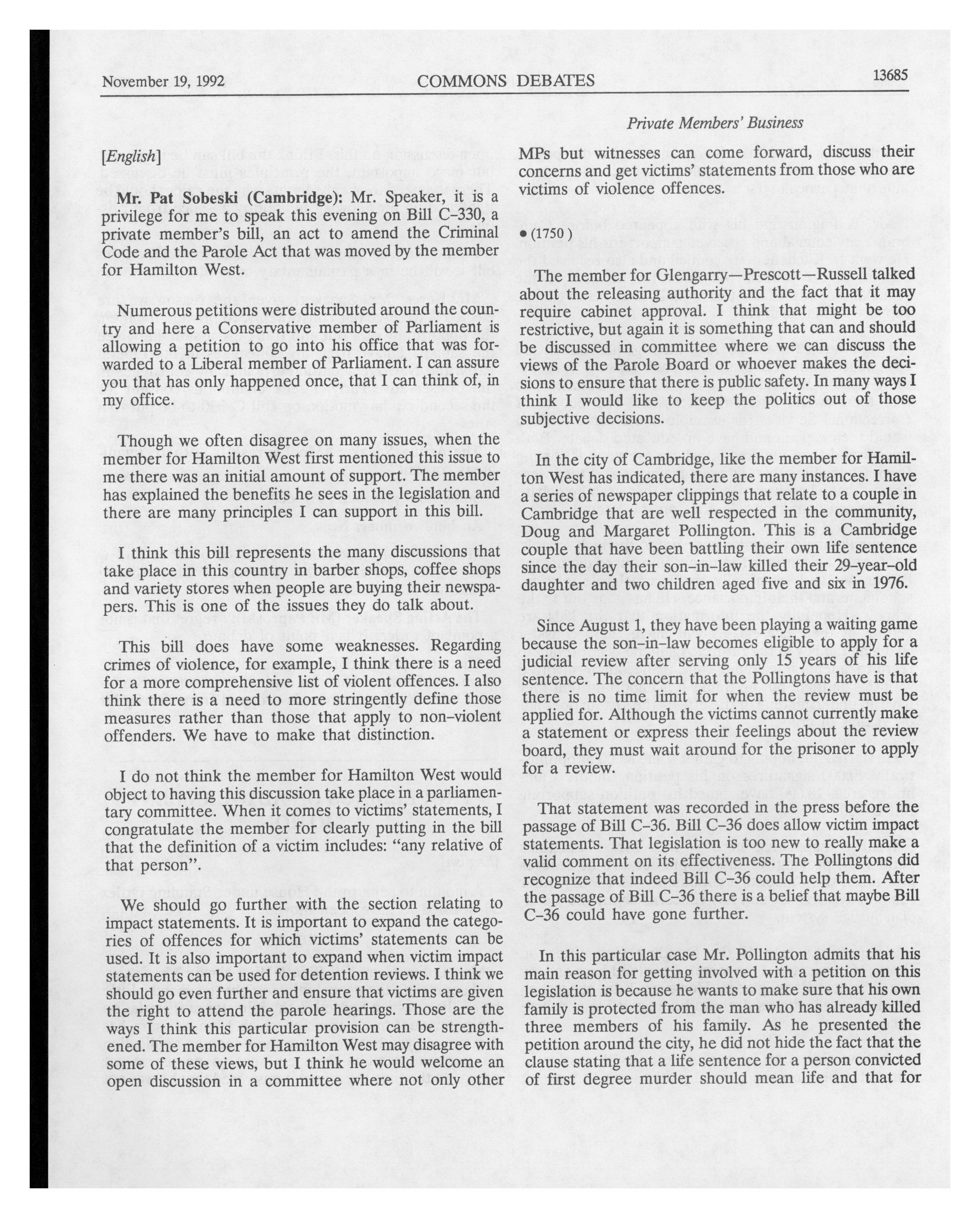 November 19, 1992 COMMONS DEBATES 13685

Private Members' Business

[English]

Mr. Pat Sobeski (Cambridge): Mr. Speaker, it is a privilege for me to speak this evening on Bill C-330, a private member's bill, an act to amend the Criminal Code and the Parole Act that was moved by the member for Hamilton West.

Numerous petitions were distributed around the country and here a Conservative member of Parliament is allowing a petition to go into his office that was forwarded to a Liberal member of Parliament. I can assure you that has only happened once, that I can think of, in my office.

Though we often disagree on many issues, when the member for Hamilton West first mentioned this issue to me there was an initial amount of support. The member has explained the benefits he sees in the legislation and there are many principles I can support in this bill.

I think this bill represents the many discussions that take place in this country in barber shops, coffee shops and variety stores when people are buying their newspapers. This is one of the issues they do talk about.

This bill does have some weaknesses. Regarding crimes of violence, for example, I think there is a need for a more comprehensive list of violent offences. I also think there is a need to more stringently define those measures rather than those that apply to non-violent offenders. We have to make that distinction.

I do not think the member for Hamilton West would object to having this discussion take place in a parliamentary committee. When it comes to victims' statements, I congratulate the member for clearly putting in the bill that the definition of a victim includes: "any relative of that person".

We should go further with the section relating to impact statements. It is important to expand the categories of offences for which victims' statements can be used. It is also important to expand when victim impact statements can be used for detention reviews. I think we should go even further and ensure that victims are given the right to attend the parole hearings. Those are the ways I think this particular provision can be strengthened. The member for Hamilton West may disagree with some of these views, but I think he would welcome an open discussion in a committee where not only other MPs but witnesses can come forward, discuss their concerns and get victims' statements from those who are victims of violence offences.

• (1750)

The member for Glengarry—Prescott—Russell talked about the releasing authority and the fact that it may require cabinet approval. I think that might be too restrictive, but again it is something that can and should be discussed in committee where we can discuss the views of the Parole Board or whoever makes the decisions to ensure that there is public safety. In many ways I think I would like to keep the politics out of those subjective decisions.

In the city of Cambridge, like the member for Hamilton West has indicated, there are many instances. I have a series of newspaper clippings that relate to a couple in Cambridge that are well respected in the community, Doug and Margaret Pollington. This is a Cambridge couple that have been battling their own life sentence since the day their son-in-law killed their 29-year-old daughter and two children aged five and six in 1976.

Since August 1, they have been playing a waiting game because the son-in-law becomes eligible to apply for a judicial review after serving only 15 years of his life sentence. The concern that the Pollingtons have is that there is no time limit for when the review must be applied for. Although the victims cannot currently make a statement or express their feelings about the review board, they must wait around for the prisoner to apply for a review.

That statement was recorded in the press before the passage of Bill C-36. Bill C-36 does allow victim impact statements. That legislation is too new to really make a valid comment on its effectiveness. The Pollingtons did recognize that indeed Bill C-36 could help them. After the passage of Bill C-36 there is a belief that maybe Bill C-36 could have gone further.

In this particular case Mr. Pollington admits that his main reason for getting involved with a petition on this legislation is because he wants to make sure that his own family is protected from the man who has already killed three members of his family. As he presented the petition around the city, he did not hide the fact that the clause stating that a life sentence for a person convicted of first degree murder should mean life and that for